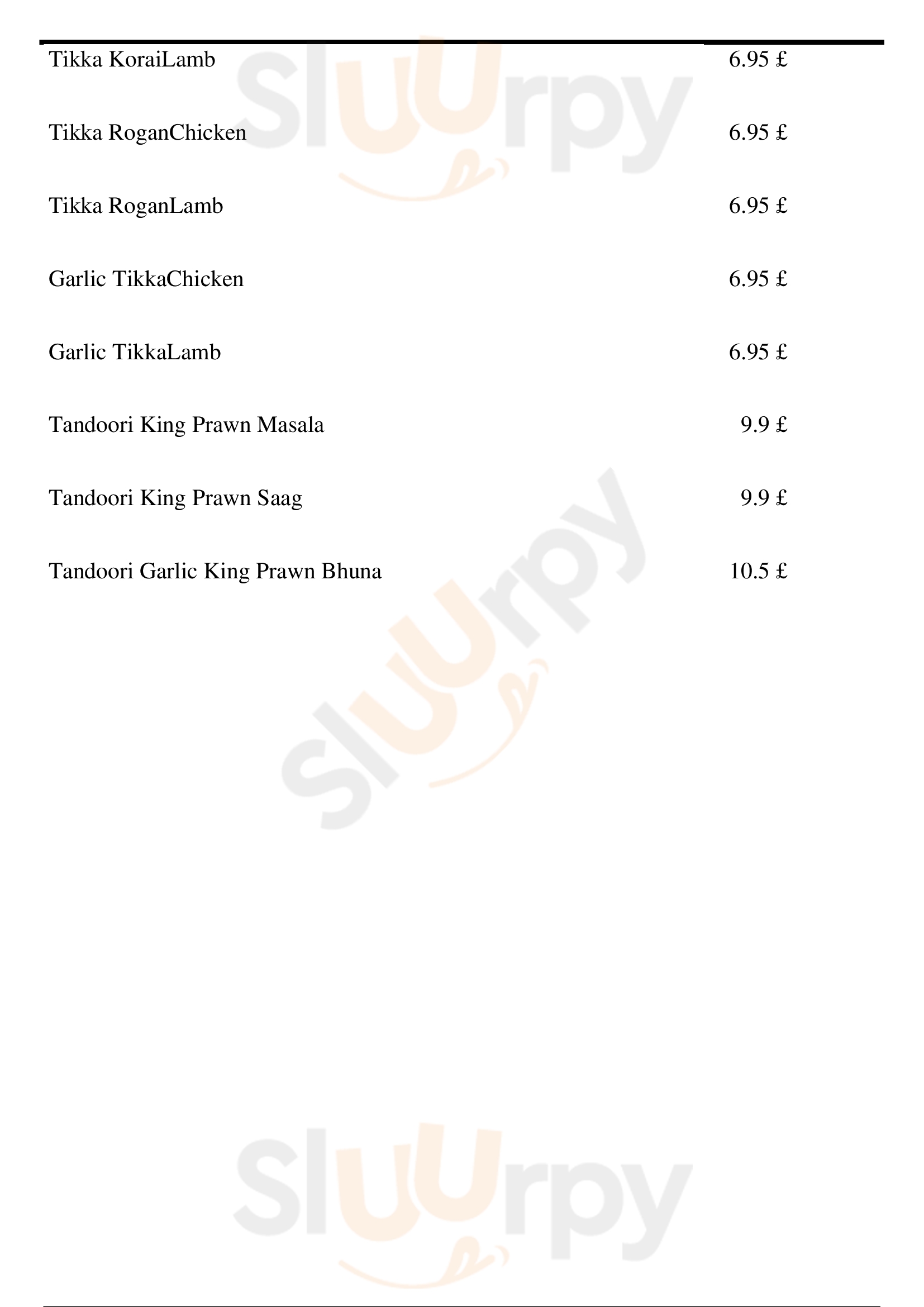 Tikka KoraiLamb 6.95 £

Tikka RoganChicken 6.95 £

Tikka RoganLamb 6.95 £

Garlic TikkaChicken 6.95 £

Garlic TikkaLamb 6.95 £

Tandoori King Prawn Masala 9.9 £

Tandoori King Prawn Saag 9.9 £

Tandoori Garlic King Prawn Bhuna 10.5 £

Sluurpy